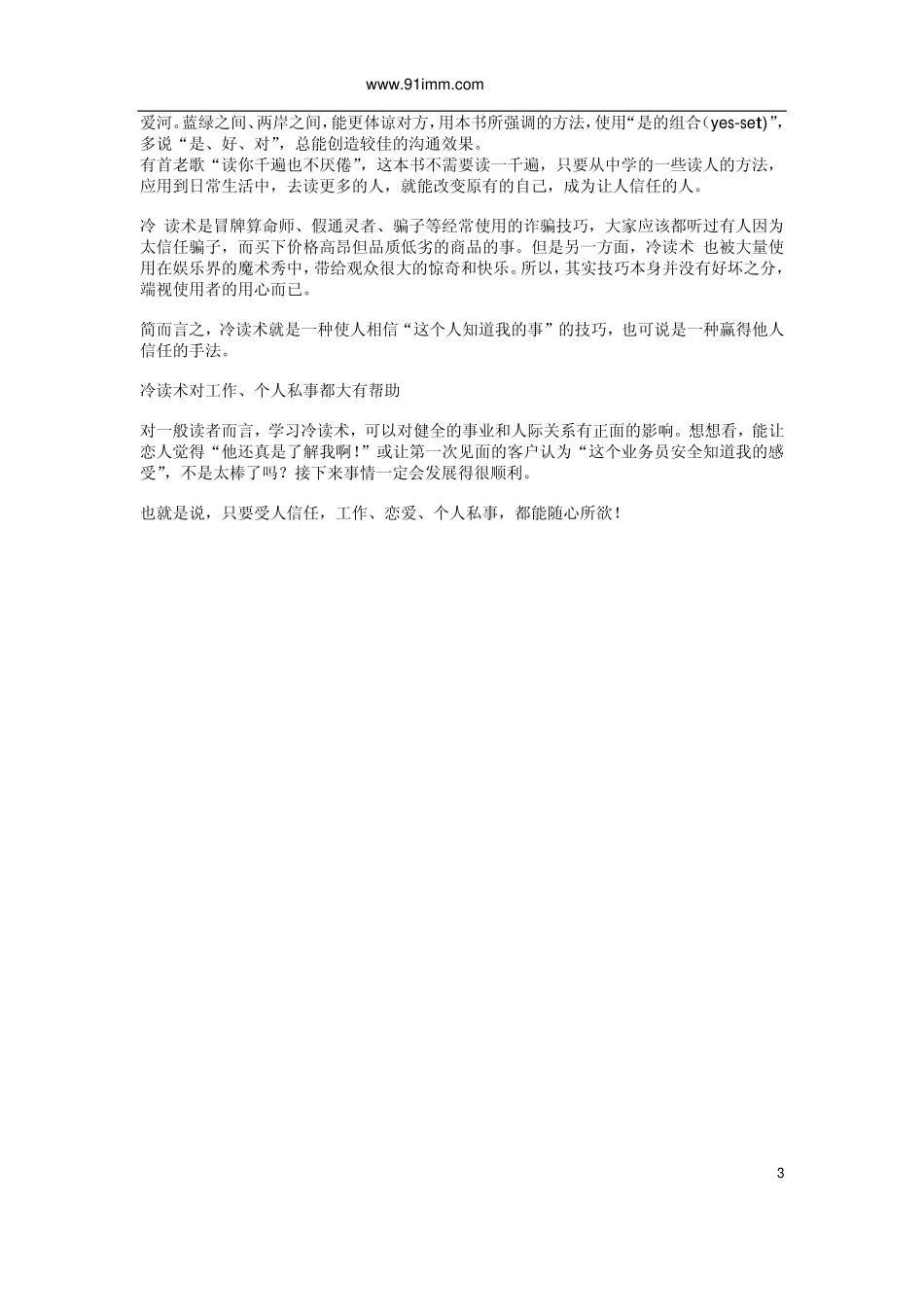 www.91imm.com

爱河。蓝绿之间、两岸之间，能更体谅对方，用本书所强调的方法，使用“是的组合（yes-set）”，多说“是、好、对”，总能创造较佳的沟通效果。
有首老歌“读你千遍也不厌倦”，这本书不需要读一千遍，只要从中学的一些读人的方法，应用到日常生活中，去读更多的人，就能改变原有的自己，成为让人信任的人。

冷 读术是冒牌算命师、假通灵者、骗子等经常使用的诈骗技巧，大家应该都听过有人因为太信任骗子，而买下价格高昂但品质低劣的商品的事。但是另一方面，冷读术 也被大量使用在娱乐界的魔术秀中，带给观众很大的惊奇和快乐。所以，其实技巧本身并没有好坏之分，端视使用者的用心而已。

简而言之，冷读术就是一种使人相信“这个人知道我的事”的技巧，也可说是一种赢得他人信任的手法。

冷读术对工作、个人私事都大有帮助

对一般读者而言，学习冷读术，可以对健全的事业和人际关系有正面的影响。想想看，能让恋人觉得“他还真是了解我啊！”或让第一次见面的客户认为“这个业务员安全知道我的感受”，不是太棒了吗？接下来事情一定会发展得很顺利。

也就是说，只要受人信任，工作、恋爱、个人私事，都能随心所欲！

3